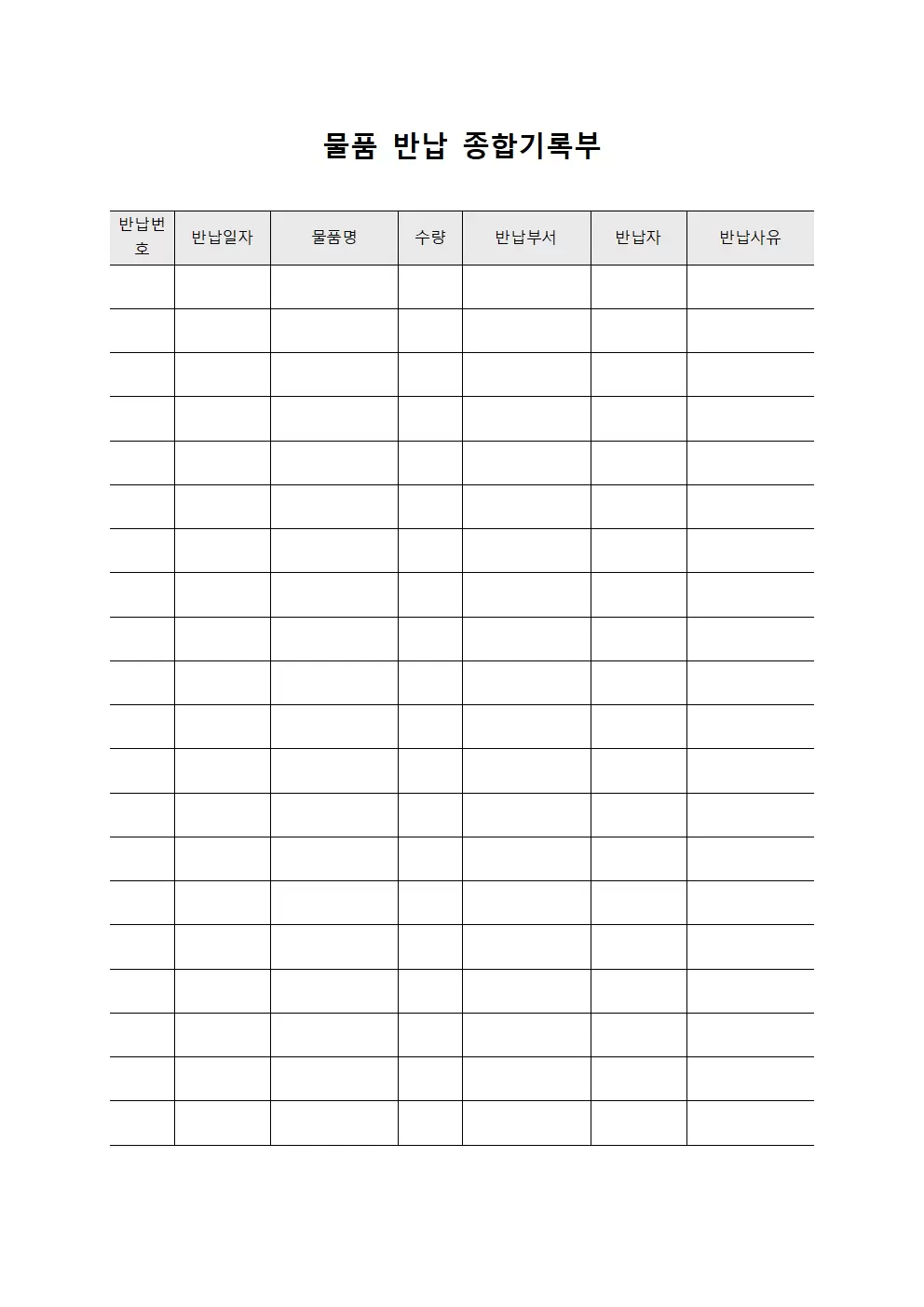 물품 반납 종합기록부

| 반납번호 | 반납일자 | 물품명 | 수량 | 반납부서 | 반납자 | 반납사유 |
|---|---|---|---|---|---|---|
| | | | | | | |
| | | | | | | |
| | | | | | | |
| | | | | | | |
| | | | | | | |
| | | | | | | |
| | | | | | | |
| | | | | | | |
| | | | | | | |
| | | | | | | |
| | | | | | | |
| | | | | | | |
| | | | | | | |
| | | | | | | |
| | | | | | | |
| | | | | | | |
| | | | | | | |
| | | | | | | |
| | | | | | | |
| | | | | | | |